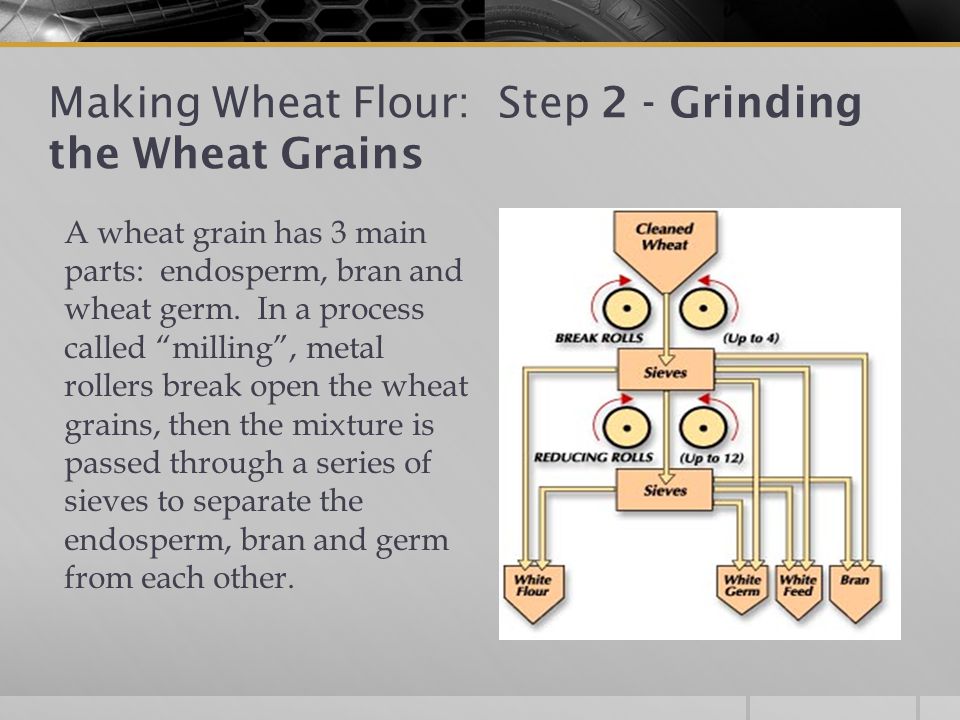 Making Wheat Flour: Step 2 - Grinding the Wheat Grains

A wheat grain has 3 main parts: endosperm, bran and wheat germ. In a process called “milling”, metal rollers break open the wheat grains, then the mixture is passed through a series of sieves to separate the endosperm, bran and germ from each other.

Cleaned Wheat

BREAK ROLLS

(Up to 4)

Sieves

REDUCING ROLLS

(Up to 12)

Sieves

White Flour

White Germ

White Feed

Bran